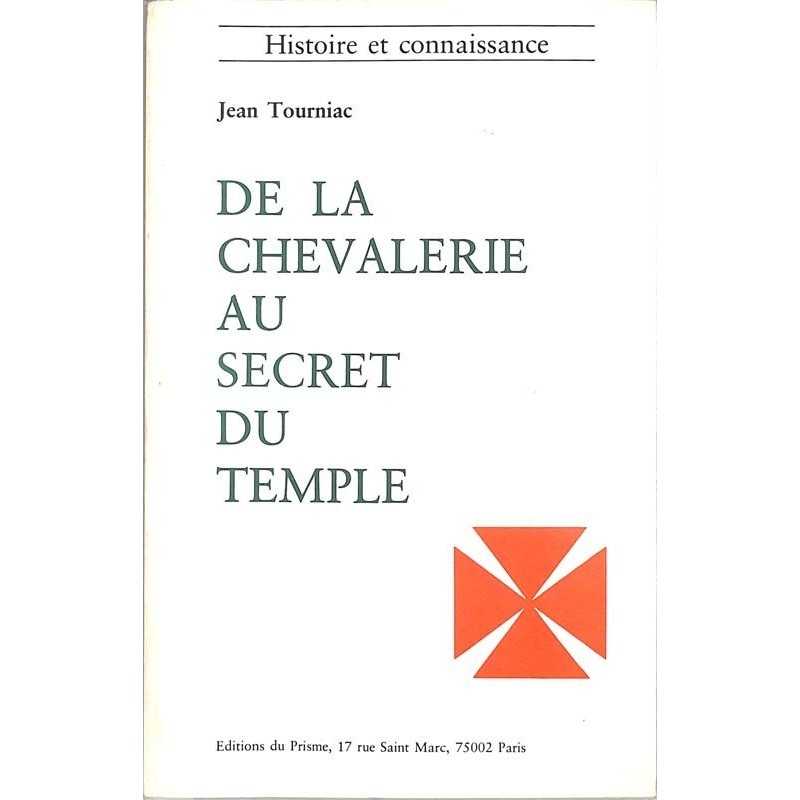 Histoire et connaissance

Jean Tourniac

DE LA
CHEVALERIE
AU
SECRET
DU
TEMPLE

Editions du Prisme, 17 rue Saint Marc, 75002 Paris